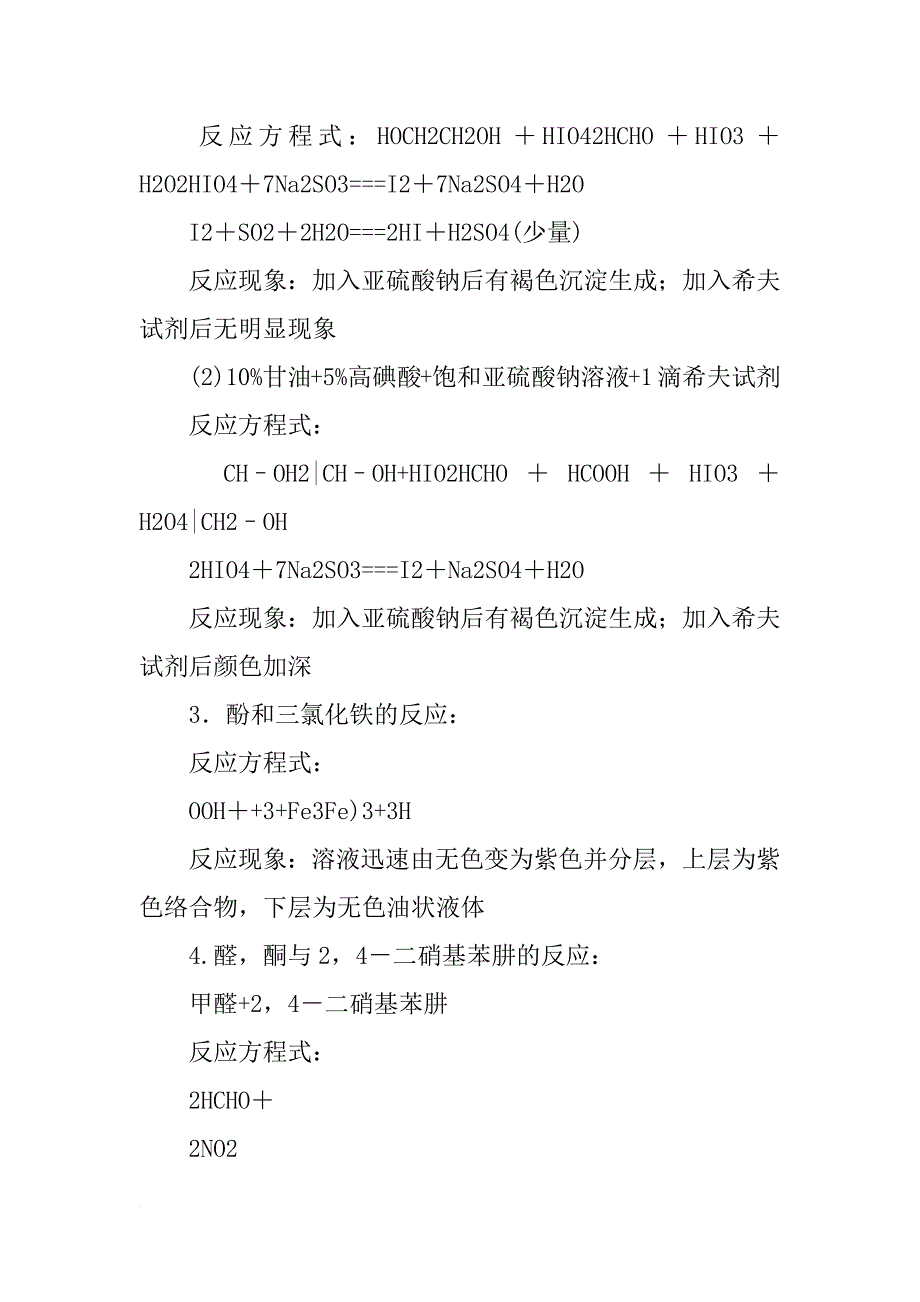 反应方程式：HOCH2CH2OH ＋HIO42HCHO ＋HIO3 ＋H2O2HIO4＋7Na2SO3===I2＋7Na2SO4＋H2O

I2＋SO2＋2H2O===2HI＋H2SO4(少量)

反应现象：加入亚硫酸钠后有褐色沉淀生成；加入希夫试剂后无明显现象

(2)10%甘油+5%高碘酸+饱和亚硫酸钠溶液+1滴希夫试剂

反应方程式：

CH－OH2|CH－OH+HIO2HCHO ＋ HCOOH ＋ HIO3 ＋H2O4|CH2－OH

2HIO4＋7Na2SO3===I2＋Na2SO4＋H2O

反应现象：加入亚硫酸钠后有褐色沉淀生成；加入希夫试剂后颜色加深

3．酚和三氯化铁的反应：

反应方程式：

OOH＋+3+Fe3Fe)3+3H

反应现象：溶液迅速由无色变为紫色并分层，上层为紫色络合物，下层为无色油状液体

4.醛，酮与2，4－二硝基苯肼的反应：

甲醛+2，4－二硝基苯肼

反应方程式：

2HCHO＋

2NO2